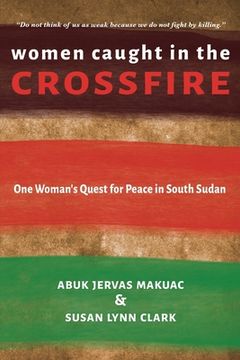 "Do not think of us as weak because we do not fight by killing."

women caught in the CROSSFIRE

One Woman's Quest for Peace in South Sudan

ABUK JERVAS MAKUAC
&
SUSAN LYNN CLARK